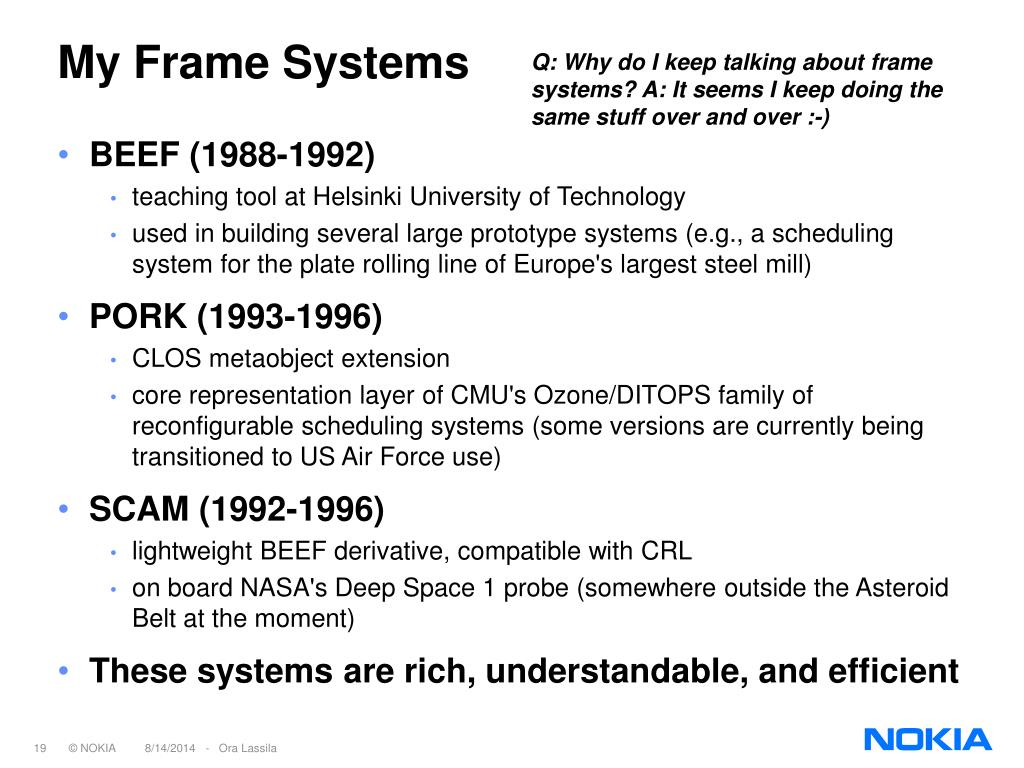 My Frame Systems

Q: Why do I keep talking about frame systems? A: It seems I keep doing the same stuff over and over :-)

• BEEF (1988-1992)
  • teaching tool at Helsinki University of Technology
  • used in building several large prototype systems (e.g., a scheduling system for the plate rolling line of Europe's largest steel mill)
• PORK (1993-1996)
  • CLOS metaobject extension
  • core representation layer of CMU's Ozone/DITOPS family of reconfigurable scheduling systems (some versions are currently being transitioned to US Air Force use)
• SCAM (1992-1996)
  • lightweight BEEF derivative, compatible with CRL
  • on board NASA's Deep Space 1 probe (somewhere outside the Asteroid Belt at the moment)
• These systems are rich, understandable, and efficient

19 © NOKIA 8/14/2014 - Ora Lassila

NOKIA